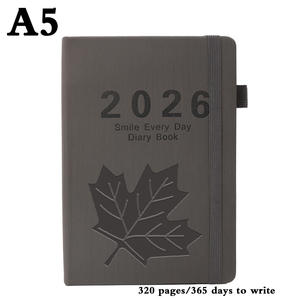 A5

2026
Smile Every Day
Diary Book

320 pages/365 days to write